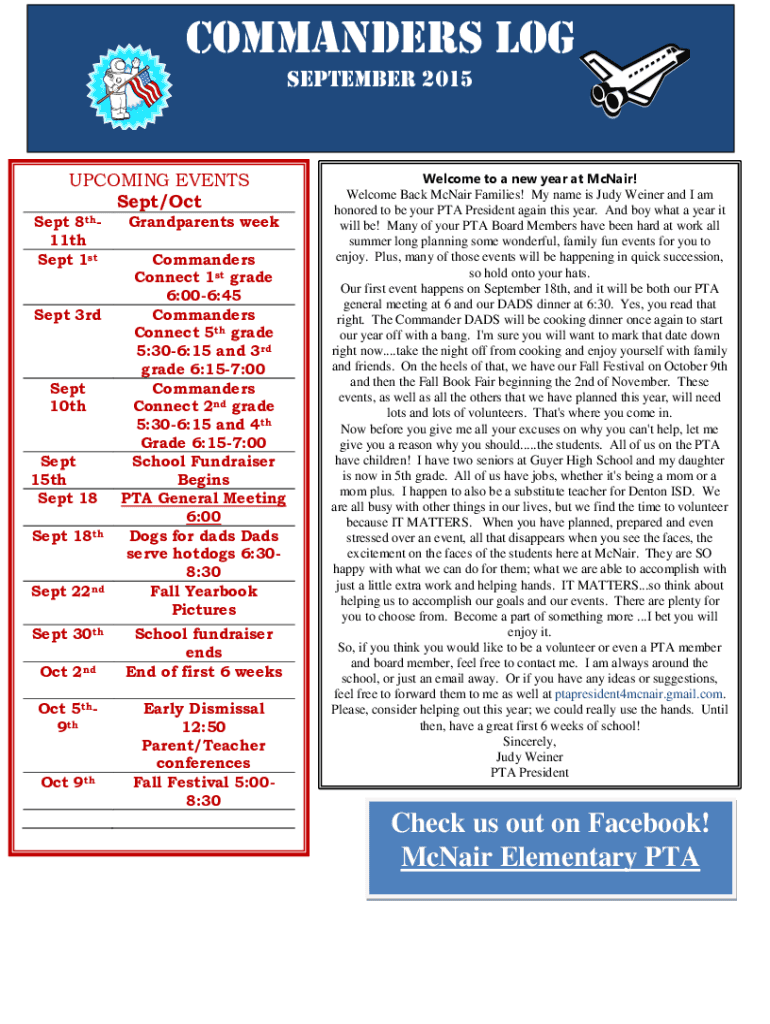 COMMANDERS LOG

SEPTEMBER 2015

UPCOMING EVENTS

Sept/Oct

| | |
|---|---|
| Sept 8th-11th | Grandparents week |
| Sept 1st | Commanders Connect 1st grade 6:00-6:45 |
| Sept 3rd | Commanders Connect 5th grade 5:30-6:15 and 3rd grade 6:15-7:00 |
| Sept 10th | Commanders Connect 2nd grade 5:30-6:15 and 4th Grade 6:15-7:00 |
| Sept 15th | School Fundraiser Begins |
| Sept 18 | PTA General Meeting 6:00 |
| Sept 18th | Dogs for dads Dads serve hotdogs 6:30-8:30 |
| Sept 22nd | Fall Yearbook Pictures |
| Sept 30th | School fundraiser ends |
| Oct 2nd | End of first 6 weeks |
| Oct 5th-9th | Early Dismissal 12:50 Parent/Teacher conferences |
| Oct 9th | Fall Festival 5:00-8:30 |

Welcome to a new year at McNair!

Welcome Back McNair Families! My name is Judy Weiner and I am honored to be your PTA President again this year. And boy what a year it will be! Many of your PTA Board Members have been hard at work all summer long planning some wonderful, family fun events for you to enjoy. Plus, many of those events will be happening in quick succession, so hold onto your hats.

Our first event happens on September 18th, and it will be both our PTA general meeting at 6 and our DADS dinner at 6:30. Yes, you read that right. The Commander DADS will be cooking dinner once again to start our year off with a bang. I'm sure you will want to mark that date down right now....take the night off from cooking and enjoy yourself with family and friends. On the heels of that, we have our Fall Festival on October 9th and then the Fall Book Fair beginning the 2nd of November. These events, as well as all the others that we have planned this year, will need lots and lots of volunteers. That's where you come in.

Now before you give me all your excuses on why you can't help, let me give you a reason why you should.....the students. All of us on the PTA have children! I have two seniors at Guyer High School and my daughter is now in 5th grade. All of us have jobs, whether it's being a mom or a mom plus. I happen to also be a substitute teacher for Denton ISD. We are all busy with other things in our lives, but we find the time to volunteer because IT MATTERS. When you have planned, prepared and even stressed over an event, all that disappears when you see the faces, the excitement on the faces of the students here at McNair. They are SO happy with what we can do for them; what we are able to accomplish with just a little extra work and helping hands. IT MATTERS...so think about helping us to accomplish our goals and our events. There are plenty for you to choose from. Become a part of something more ...I bet you will enjoy it.

So, if you think you would like to be a volunteer or even a PTA member and board member, feel free to contact me. I am always around the school, or just an email away. Or if you have any ideas or suggestions, feel free to forward them to me as well at ptapresident4mcnair.gmail.com. Please, consider helping out this year; we could really use the hands. Until then, have a great first 6 weeks of school!

Sincerely,
Judy Weiner
PTA President

Check us out on Facebook!
McNair Elementary PTA